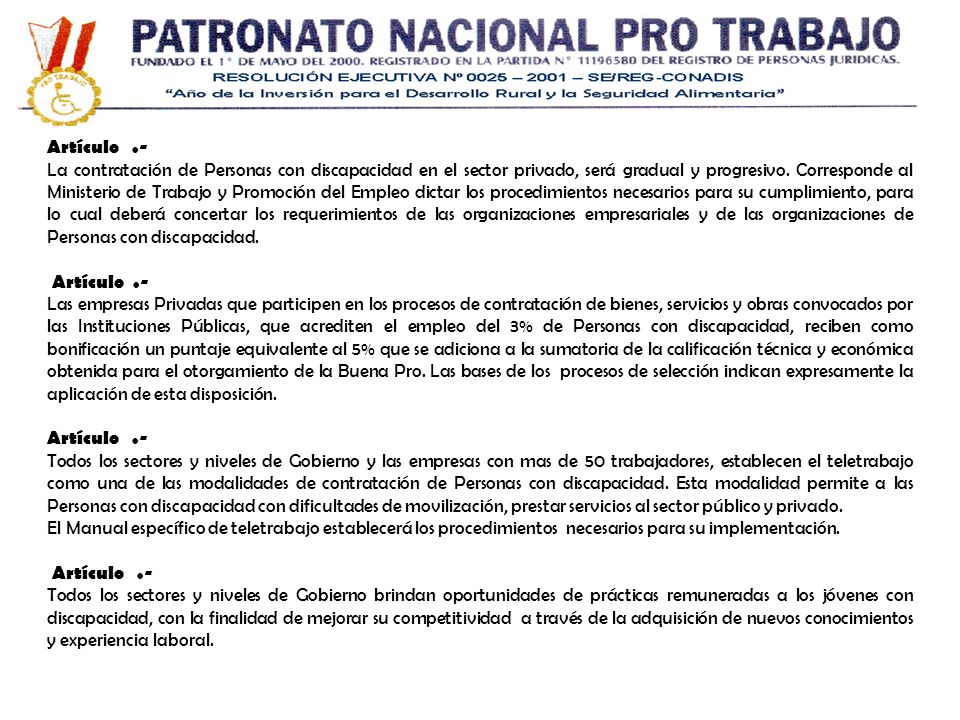 PRO TRABAJO

PATRONATO NACIONAL PRO TRABAJO
FUNDADO EL 1° DE MAYO DEL 2000. REGISTRADO EN LA PARTIDA N° 11196580 DEL REGISTRO DE PERSONAS JURIDICAS.
RESOLUCIÓN EJECUTIVA Nº 0025 – 2001 – SE/REG-CONADIS
"Año de la Inversión para el Desarrollo Rural y la Seguridad Alimentaria"

Artículo .-
La contratación de Personas con discapacidad en el sector privado, será gradual y progresivo. Corresponde al Ministerio de Trabajo y Promoción del Empleo dictar los procedimientos necesarios para su cumplimiento, para lo cual deberá concertar los requerimientos de las organizaciones empresariales y de las organizaciones de Personas con discapacidad.

Artículo .-
Las empresas Privadas que participen en los procesos de contratación de bienes, servicios y obras convocados por las Instituciones Públicas, que acrediten el empleo del 3% de Personas con discapacidad, reciben como bonificación un puntaje equivalente al 5% que se adiciona a la sumatoria de la calificación técnica y económica obtenida para el otorgamiento de la Buena Pro. Las bases de los procesos de selección indican expresamente la aplicación de esta disposición.

Artículo .-
Todos los sectores y niveles de Gobierno y las empresas con mas de 50 trabajadores, establecen el teletrabajo como una de las modalidades de contratación de Personas con discapacidad. Esta modalidad permite a las Personas con discapacidad con dificultades de movilización, prestar servicios al sector público y privado.
El Manual específico de teletrabajo establecerá los procedimientos necesarios para su implementación.

Artículo .-
Todos los sectores y niveles de Gobierno brindan oportunidades de prácticas remuneradas a los jóvenes con discapacidad, con la finalidad de mejorar su competitividad a través de la adquisición de nuevos conocimientos y experiencia laboral.